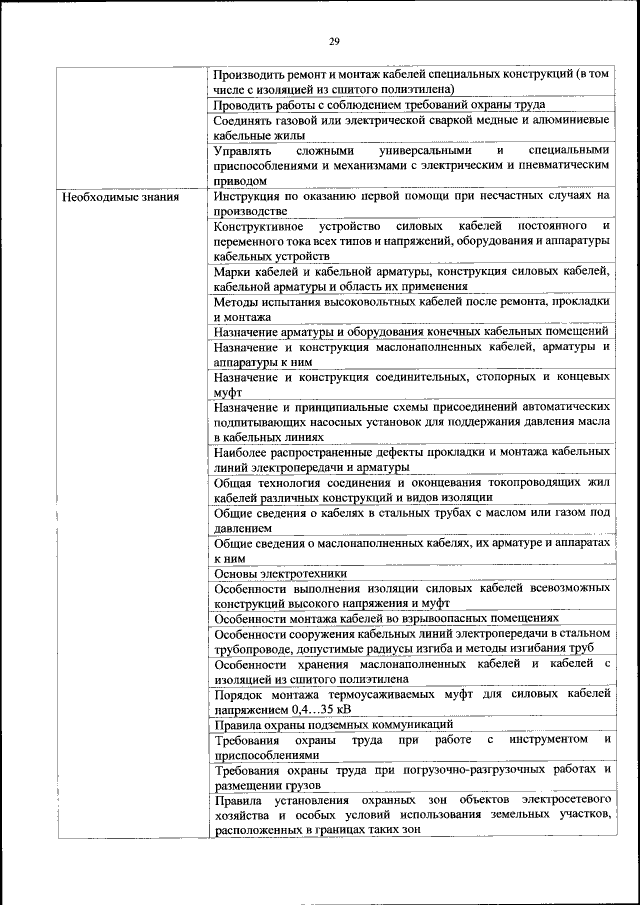 29

| | |
|---|---|
| | Производить ремонт и монтаж кабелей специальных конструкций (в том числе с изоляцией из сшитого полиэтилена) |
| | Проводить работы с соблюдением требований охраны труда |
| | Соединять газовой или электрической сваркой медные и алюминиевые кабельные жилы |
| | Управлять сложными универсальными и специальными приспособлениями и механизмами с электрическим и пневматическим приводом |
| Необходимые знания | Инструкция по оказанию первой помощи при несчастных случаях на производстве |
| | Конструктивное устройство силовых кабелей постоянного и переменного тока всех типов и напряжений, оборудования и аппаратуры кабельных устройств |
| | Марки кабелей и кабельной арматуры, конструкция силовых кабелей, кабельной арматуры и область их применения |
| | Методы испытания высоковольтных кабелей после ремонта, прокладки и монтажа |
| | Назначение арматуры и оборудования конечных кабельных помещений |
| | Назначение и конструкция маслонаполненных кабелей, арматуры и аппаратуры к ним |
| | Назначение и конструкция соединительных, стопорных и концевых муфт |
| | Назначение и принципиальные схемы присоединений автоматических подпитывающих насосных установок для поддержания давления масла в кабельных линиях |
| | Наиболее распространенные дефекты прокладки и монтажа кабельных линий электропередачи и арматуры |
| | Общая технология соединения и оконцевания токопроводящих жил кабелей различных конструкций и видов изоляции |
| | Общие сведения о кабелях в стальных трубах с маслом или газом под давлением |
| | Общие сведения о маслонаполненных кабелях, их арматуре и аппаратах к ним |
| | Основы электротехники |
| | Особенности выполнения изоляции силовых кабелей всевозможных конструкций высокого напряжения и муфт |
| | Особенности монтажа кабелей во взрывоопасных помещениях |
| | Особенности сооружения кабельных линий электропередачи в стальном трубопроводе, допустимые радиусы изгиба и методы изгибания труб |
| | Особенности хранения маслонаполненных кабелей и кабелей с изоляцией из сшитого полиэтилена |
| | Порядок монтажа термоусаживаемых муфт для силовых кабелей напряжением 0,4…35 кВ |
| | Правила охраны подземных коммуникаций |
| | Требования охраны труда при работе с инструментом и приспособлениями |
| | Требования охраны труда при погрузочно-разгрузочных работах и размещении грузов |
| | Правила установления охранных зон объектов электросетевого хозяйства и особых условий использования земельных участков, расположенных в границах таких зон |